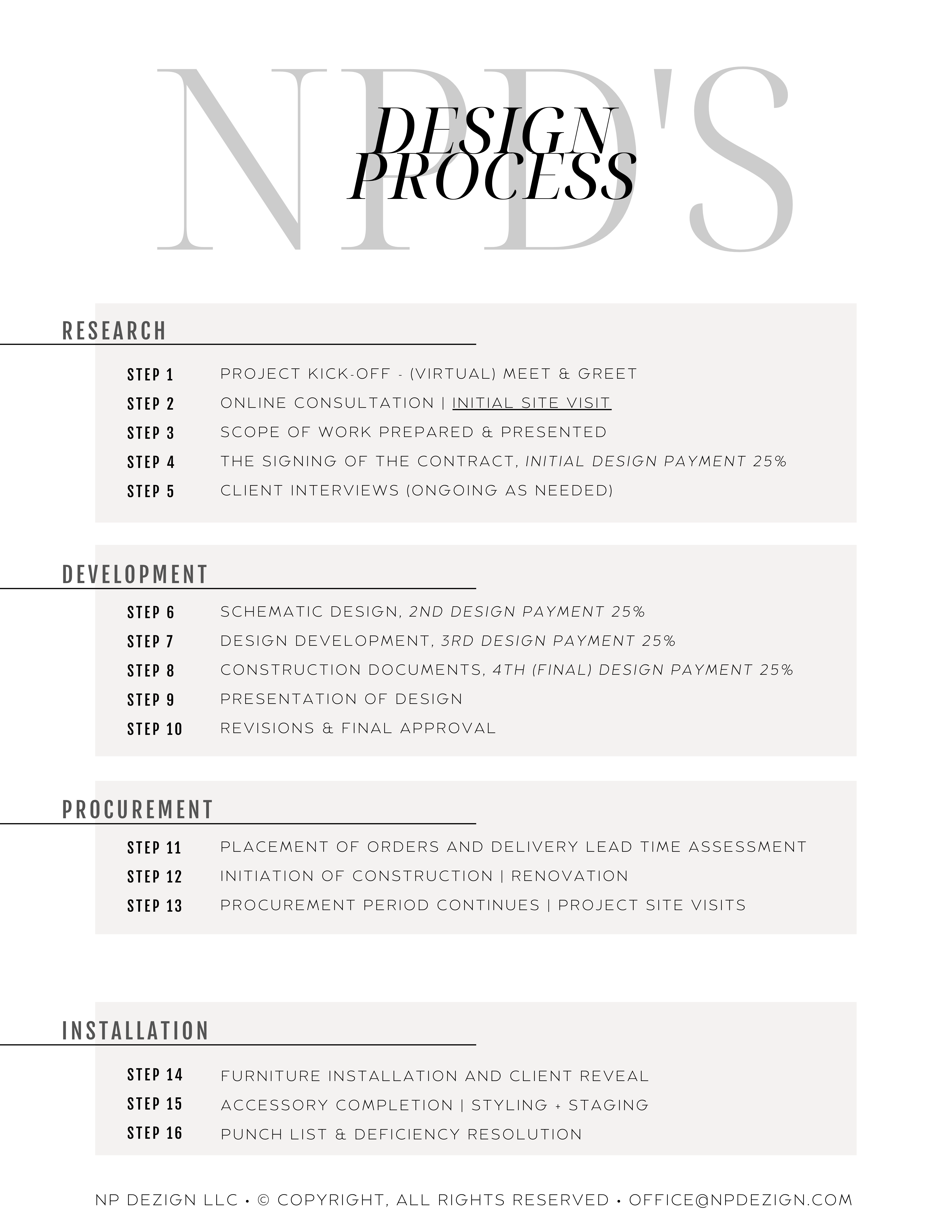 NPD'S
DESIGN PROCESS

RESEARCH

STEP 1 PROJECT KICK-OFF - (VIRTUAL) MEET & GREET
STEP 2 ONLINE CONSULTATION | INITIAL SITE VISIT
STEP 3 SCOPE OF WORK PREPARED & PRESENTED
STEP 4 THE SIGNING OF THE CONTRACT, INITIAL DESIGN PAYMENT 25%
STEP 5 CLIENT INTERVIEWS (ONGOING AS NEEDED)

DEVELOPMENT

STEP 6 SCHEMATIC DESIGN, 2ND DESIGN PAYMENT 25%
STEP 7 DESIGN DEVELOPMENT, 3RD DESIGN PAYMENT 25%
STEP 8 CONSTRUCTION DOCUMENTS, 4TH (FINAL) DESIGN PAYMENT 25%
STEP 9 PRESENTATION OF DESIGN
STEP 10 REVISIONS & FINAL APPROVAL

PROCUREMENT

STEP 11 PLACEMENT OF ORDERS AND DELIVERY LEAD TIME ASSESSMENT
STEP 12 INITIATION OF CONSTRUCTION | RENOVATION
STEP 13 PROCUREMENT PERIOD CONTINUES | PROJECT SITE VISITS

INSTALLATION

STEP 14 FURNITURE INSTALLATION AND CLIENT REVEAL
STEP 15 ACCESSORY COMPLETION | STYLING + STAGING
STEP 16 PUNCH LIST & DEFICIENCY RESOLUTION

NP DEZIGN LLC • © COPYRIGHT, ALL RIGHTS RESERVED • OFFICE@NPDEZIGN.COM